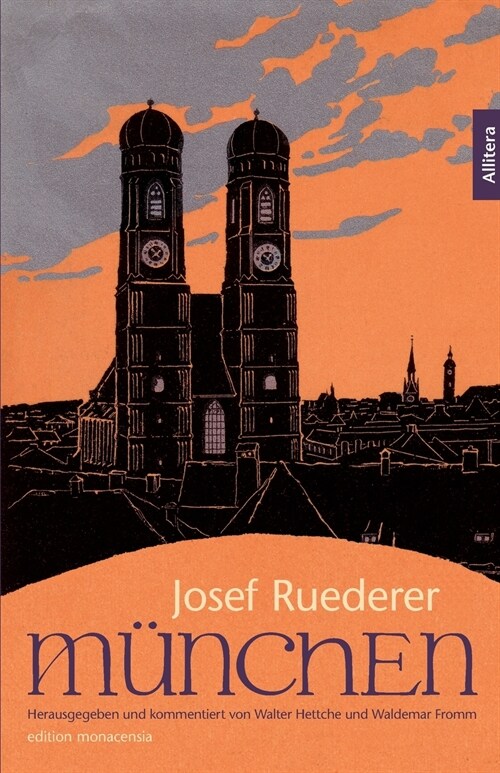 Allitera

Josef Ruederer

MÜNCHEN

Herausgegeben und kommentiert von Walter Hettche und Waldemar Fromm

edition monacensia